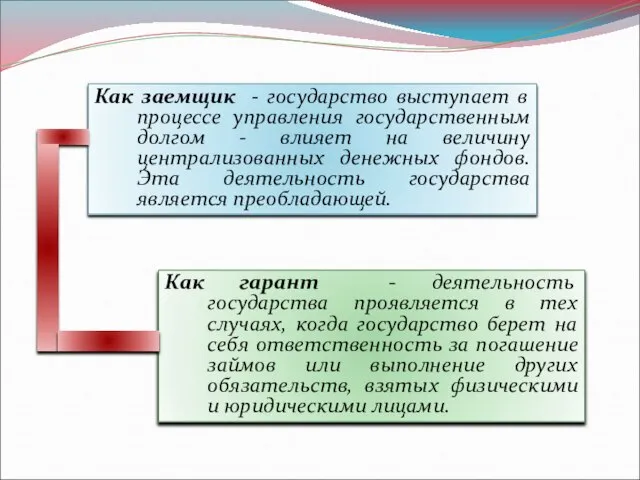 Как заемщик - государство выступает в процессе управления государственным долгом - влияет на величину централизованных денежных фондов. Эта деятельность государства является преобладающей.

Как гарант - деятельность государства проявляется в тех случаях, когда государство берет на себя ответственность за погашение займов или выполнение других обязательств, взятых физическими и юридическими лицами.